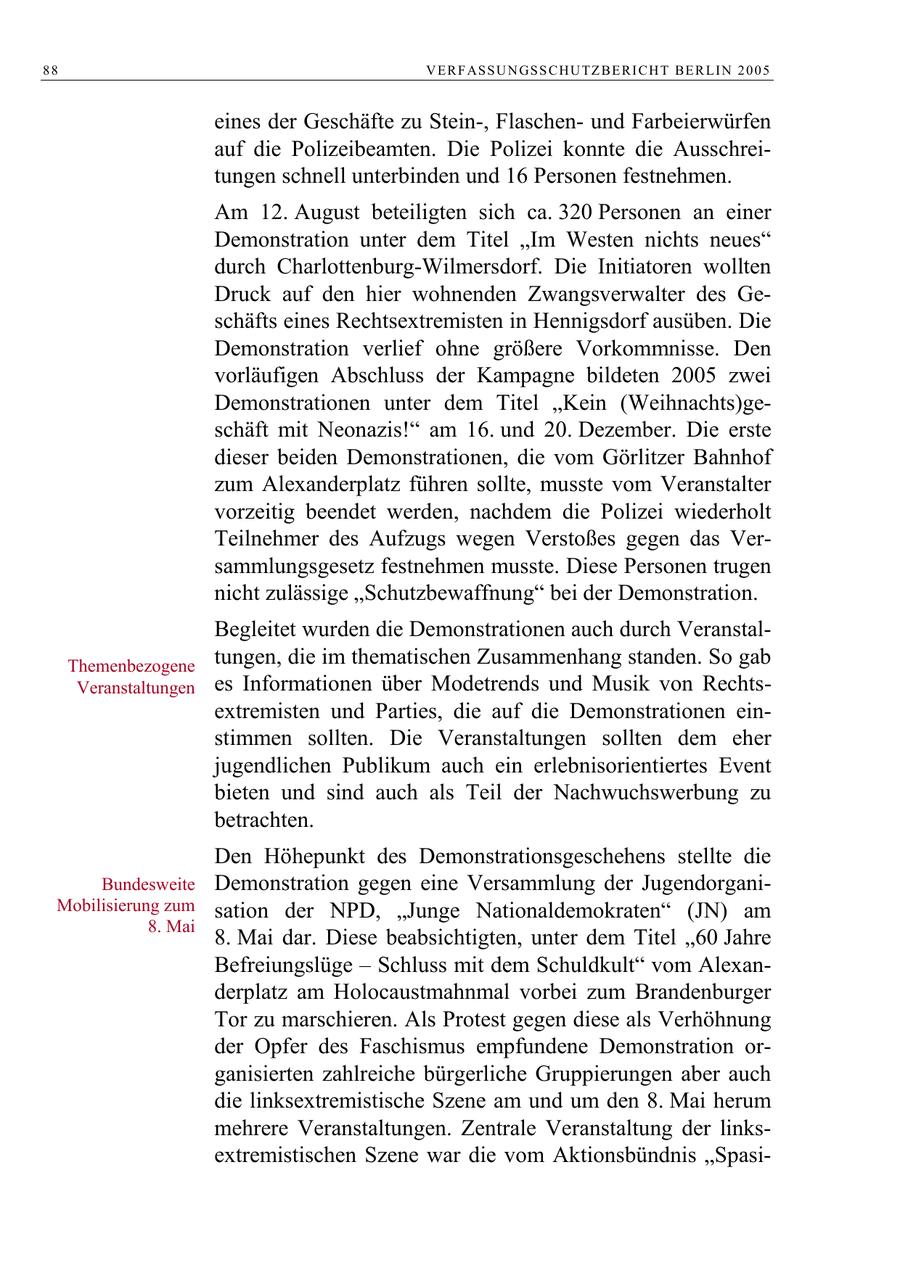 88 VERFASSUNGSSCHUTZBERICHT BERLIN 2005

eines der Geschäfte zu Stein-, Flaschen- und Farbeierwürfen auf die Polizeibeamten. Die Polizei konnte die Ausschreitungen schnell unterbinden und 16 Personen festnehmen.

Am 12. August beteiligten sich ca. 320 Personen an einer Demonstration unter dem Titel „Im Westen nichts neues“ durch Charlottenburg-Wilmersdorf. Die Initiatoren wollten Druck auf den hier wohnenden Zwangsverwalter des Geschäfts eines Rechtsextremisten in Hennigsdorf ausüben. Die Demonstration verlief ohne größere Vorkommnisse. Den vorläufigen Abschluss der Kampagne bildeten 2005 zwei Demonstrationen unter dem Titel „Kein (Weihnachts)geschäft mit Neonazis!“ am 16. und 20. Dezember. Die erste dieser beiden Demonstrationen, die vom Görlitzer Bahnhof zum Alexanderplatz führen sollte, musste vom Veranstalter vorzeitig beendet werden, nachdem die Polizei wiederholt Teilnehmer des Aufzugs wegen Verstoßes gegen das Versammlungsgesetz festnehmen musste. Diese Personen trugen nicht zulässige „Schutzbewaffnung“ bei der Demonstration.

Themenbezogene Veranstaltungen

Begleitet wurden die Demonstrationen auch durch Veranstaltungen, die im thematischen Zusammenhang standen. So gab es Informationen über Modetrends und Musik von Rechtsextremisten und Parties, die auf die Demonstrationen einstimmen sollten. Die Veranstaltungen sollten dem eher jugendlichen Publikum auch ein erlebnisorientiertes Event bieten und sind auch als Teil der Nachwuchswerbung zu betrachten.

Bundesweite Mobilisierung zum 8. Mai

Den Höhepunkt des Demonstrationsgeschehens stellte die Demonstration gegen eine Versammlung der Jugendorganisation der NPD, „Junge Nationaldemokraten“ (JN) am 8. Mai dar. Diese beabsichtigten, unter dem Titel „60 Jahre Befreiungslüge – Schluss mit dem Schuldkult“ vom Alexanderplatz am Holocaustmahnmal vorbei zum Brandenburger Tor zu marschieren. Als Protest gegen diese als Verhöhnung der Opfer des Faschismus empfundene Demonstration organisierten zahlreiche bürgerliche Gruppierungen aber auch die linksextremistische Szene am und um den 8. Mai herum mehrere Veranstaltungen. Zentrale Veranstaltung der linksextremistischen Szene war die vom Aktionsbündnis „Spasi-